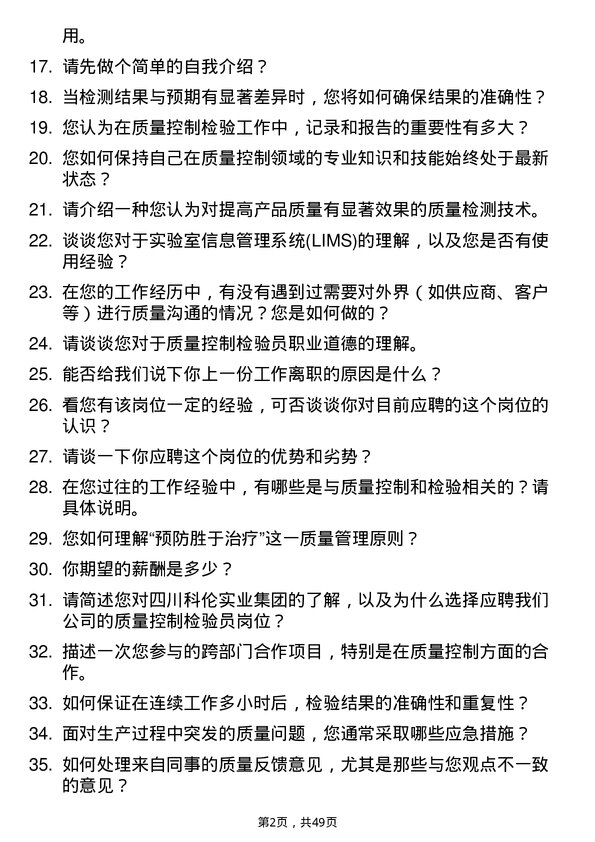 用。

17. 请先做个简单的自我介绍？

18. 当检测结果与预期有显著差异时，您将如何确保结果的准确性？

19. 您认为在质量控制检验工作中，记录和报告的重要性有多大？

20. 您如何保持自己在质量控制领域的专业知识和技能始终处于最新状态？

21. 请介绍一种您认为对提高产品质量有显著效果的质量检测技术。

22. 谈谈您对于实验室信息管理系统(LIMS)的理解，以及您是否有使用经验？

23. 在您的工作经历中，有没有遇到过需要对外界（如供应商、客户等）进行质量沟通的情况？您是如何做的？

24. 请谈谈您对于质量控制检验员职业道德的理解。

25. 能否给我们说下你上一份工作离职的原因是什么？

26. 看您有该岗位一定的经验，可否谈谈你对目前应聘的这个岗位的认识？

27. 请谈一下你应聘这个岗位的优势和劣势？

28. 在您过往的工作经验中，有哪些是与质量控制和检验相关的？请具体说明。

29. 您如何理解“预防胜于治疗”这一质量管理原则？

30. 你期望的薪酬是多少？

31. 请简述您对四川科伦实业集团的了解，以及为什么选择应聘我们公司的质量控制检验员岗位？

32. 描述一次您参与的跨部门合作项目，特别是在质量控制方面的合作。

33. 如何保证在连续工作多小时后，检验结果的准确性和重复性？

34. 面对生产过程中突发的质量问题，您通常采取哪些应急措施？

35. 如何处理来自同事的质量反馈意见，尤其是那些与您观点不一致的意见？

第2页，共49页